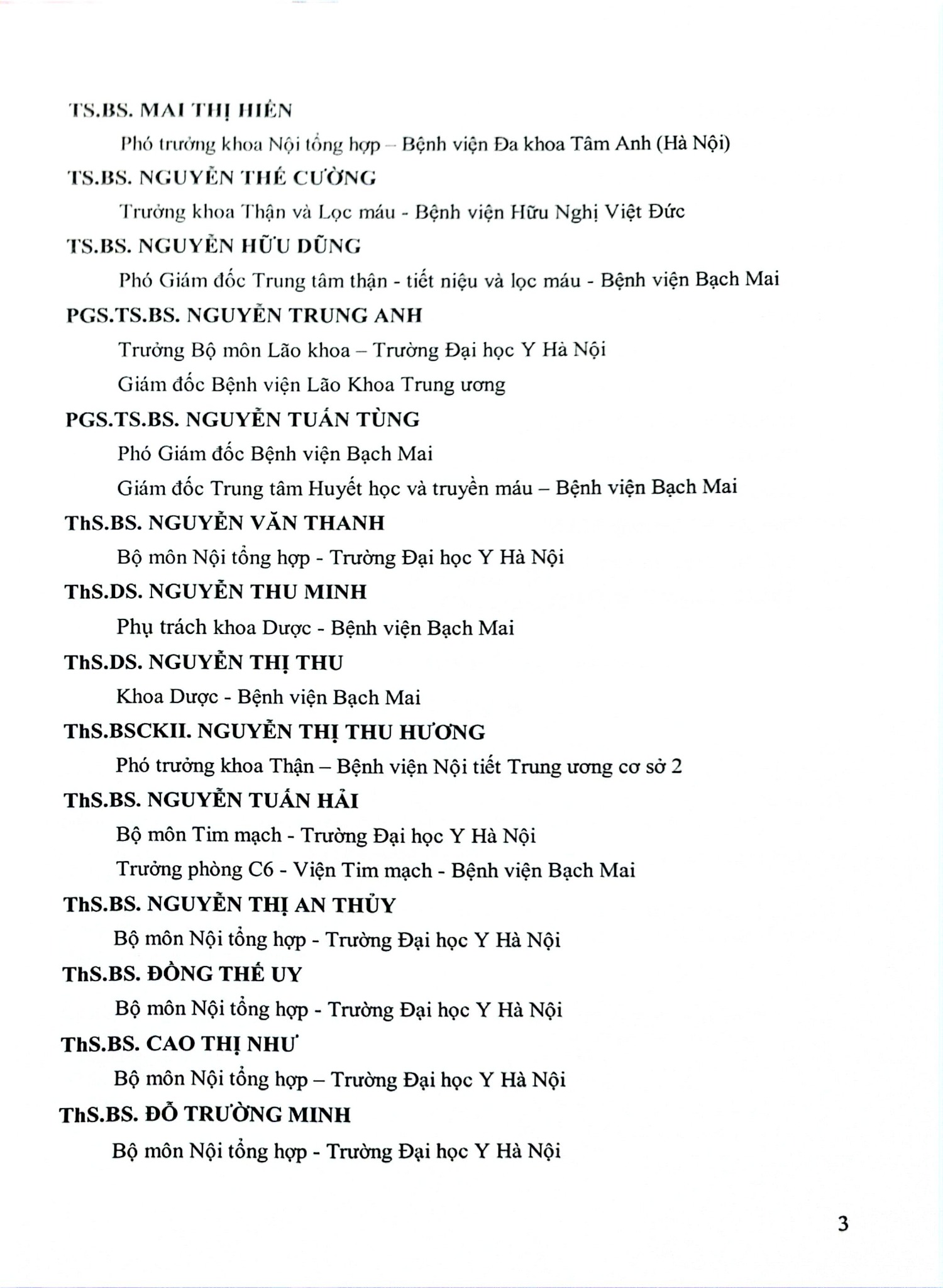 TS.BS. MAI THỊ HIỀN

Phó trưởng khoa Nội tổng hợp – Bệnh viện Đa khoa Tâm Anh (Hà Nội)

TS.BS. NGUYỄN THẾ CƯỜNG

Trưởng khoa Thận và Lọc máu - Bệnh viện Hữu Nghị Việt Đức

TS.BS. NGUYỄN HỮU DŨNG

Phó Giám đốc Trung tâm thận - tiết niệu và lọc máu - Bệnh viện Bạch Mai

PGS.TS.BS. NGUYỄN TRUNG ANH

Trưởng Bộ môn Lão khoa – Trường Đại học Y Hà Nội

Giám đốc Bệnh viện Lão Khoa Trung ương

PGS.TS.BS. NGUYỄN TUẤN TÙNG

Phó Giám đốc Bệnh viện Bạch Mai

Giám đốc Trung tâm Huyết học và truyền máu – Bệnh viện Bạch Mai

ThS.BS. NGUYỄN VĂN THANH

Bộ môn Nội tổng hợp - Trường Đại học Y Hà Nội

ThS.DS. NGUYỄN THU MINH

Phụ trách khoa Dược - Bệnh viện Bạch Mai

ThS.DS. NGUYỄN THỊ THU

Khoa Dược - Bệnh viện Bạch Mai

ThS.BSCKII. NGUYỄN THỊ THU HƯƠNG

Phó trưởng khoa Thận – Bệnh viện Nội tiết Trung ương cơ sở 2

ThS.BS. NGUYỄN TUẤN HẢI

Bộ môn Tim mạch - Trường Đại học Y Hà Nội

Trưởng phòng C6 - Viện Tim mạch - Bệnh viện Bạch Mai

ThS.BS. NGUYỄN THỊ AN THỦY

Bộ môn Nội tổng hợp - Trường Đại học Y Hà Nội

ThS.BS. ĐỒNG THẾ UY

Bộ môn Nội tổng hợp - Trường Đại học Y Hà Nội

ThS.BS. CAO THỊ NHƯ

Bộ môn Nội tổng hợp – Trường Đại học Y Hà Nội

ThS.BS. ĐỖ TRƯỜNG MINH

Bộ môn Nội tổng hợp - Trường Đại học Y Hà Nội

3